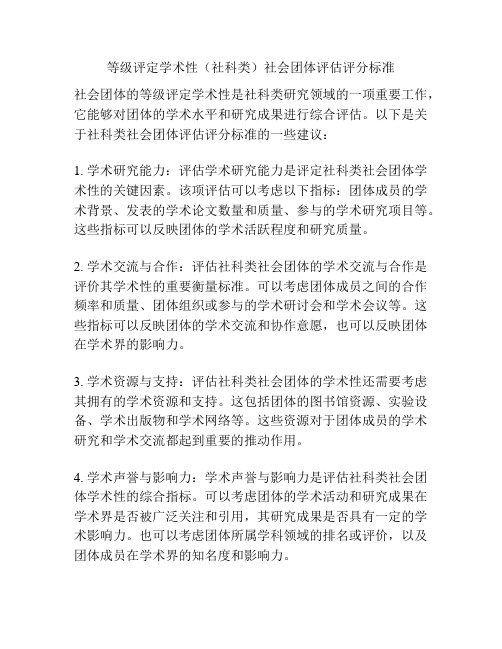 等级评定学术性（社科类）社会团体评估评分标准

社会团体的等级评定学术性是社科类研究领域的一项重要工作，它能够对团体的学术水平和研究成果进行综合评估。以下是关于社科类社会团体评估评分标准的一些建议：

1. 学术研究能力：评估学术研究能力是评定社科类社会团体学术性的关键因素。该项评估可以考虑以下指标：团体成员的学术背景、发表的学术论文数量和质量、参与的学术研究项目等。这些指标可以反映团体的学术活跃程度和研究质量。

2. 学术交流与合作：评估社科类社会团体的学术交流与合作是评价其学术性的重要衡量标准。可以考虑团体成员之间的合作频率和质量、团体组织或参与的学术研讨会和学术会议等。这些指标可以反映团体的学术交流和协作意愿，也可以反映团体在学术界的影响力。

3. 学术资源与支持：评估社科类社会团体的学术性还需要考虑其拥有的学术资源和支持。这包括团体的图书馆资源、实验设备、学术出版物和学术网络等。这些资源对于团体成员的学术研究和学术交流都起到重要的推动作用。

4. 学术声誉与影响力：学术声誉与影响力是评估社科类社会团体学术性的综合指标。可以考虑团体的学术活动和研究成果在学术界是否被广泛关注和引用，其研究成果是否具有一定的学术影响力。也可以考虑团体所属学科领域的排名或评价，以及团体成员在学术界的知名度和影响力。